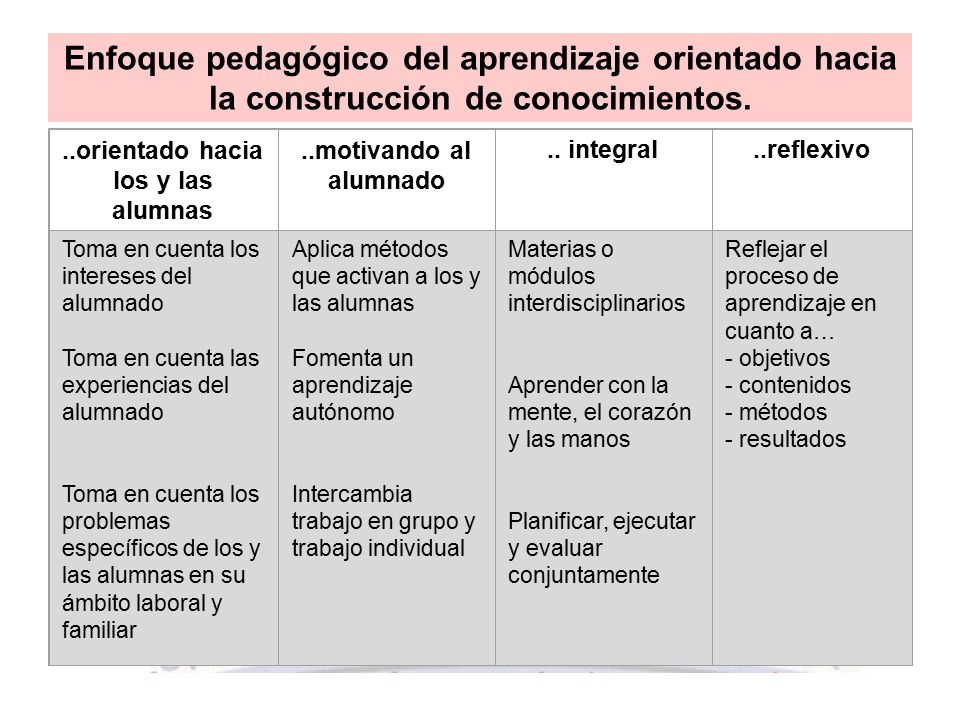 Enfoque pedagógico del aprendizaje orientado hacia la construcción de conocimientos.

| ..orientado hacia los y las alumnas | ..motivando al alumnado | .. integral | ..reflexivo |
|---|---|---|---|
| Toma en cuenta los intereses del alumnado<br><br>Toma en cuenta las experiencias del alumnado<br><br>Toma en cuenta los problemas específicos de los y las alumnas en su ámbito laboral y familiar | Aplica métodos que activan a los y las alumnas<br><br>Fomenta un aprendizaje autónomo<br><br>Intercambia trabajo en grupo y trabajo individual | Materias o módulos interdisciplinarios<br><br>Aprender con la mente, el corazón y las manos<br><br>Planificar, ejecutar y evaluar conjuntamente | Reflejar el proceso de aprendizaje en cuanto a…<br>- objetivos<br>- contenidos<br>- métodos<br>- resultados |